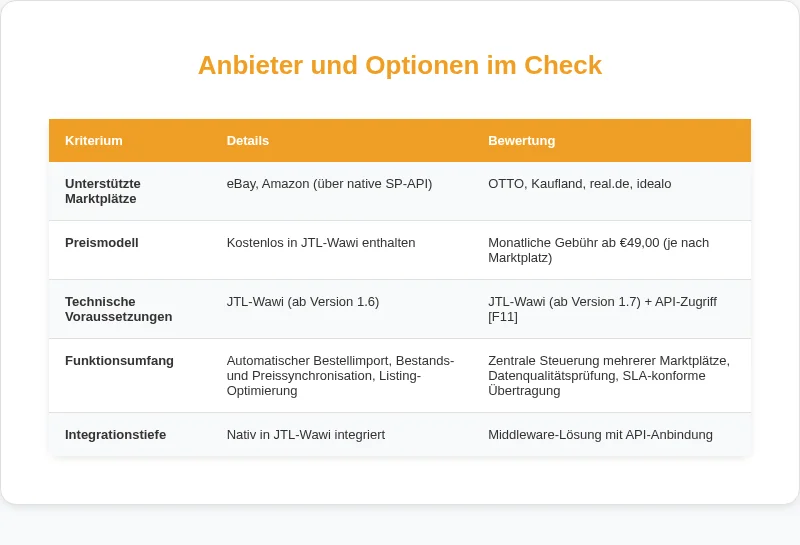 Anbieter und Optionen im Check

| Kriterium | Details | Bewertung |
|---|---|---|
| Unterstützte Marktplätze | eBay, Amazon (über native SP-API) | OTTO, Kaufland, real.de, idealo |
| Preismodell | Kostenlos in JTL-Wawi enthalten | Monatliche Gebühr ab €49,00 (je nach Marktplatz) |
| Technische Voraussetzungen | JTL-Wawi (ab Version 1.6) | JTL-Wawi (ab Version 1.7) + API-Zugriff [F11] |
| Funktionsumfang | Automatischer Bestellimport, Bestands- und Preissynchronisation, Listing-Optimierung | Zentrale Steuerung mehrerer Marktplätze, Datenqualitätsprüfung, SLA-konforme Übertragung |
| Integrationstiefe | Nativ in JTL-Wawi integriert | Middleware-Lösung mit API-Anbindung |